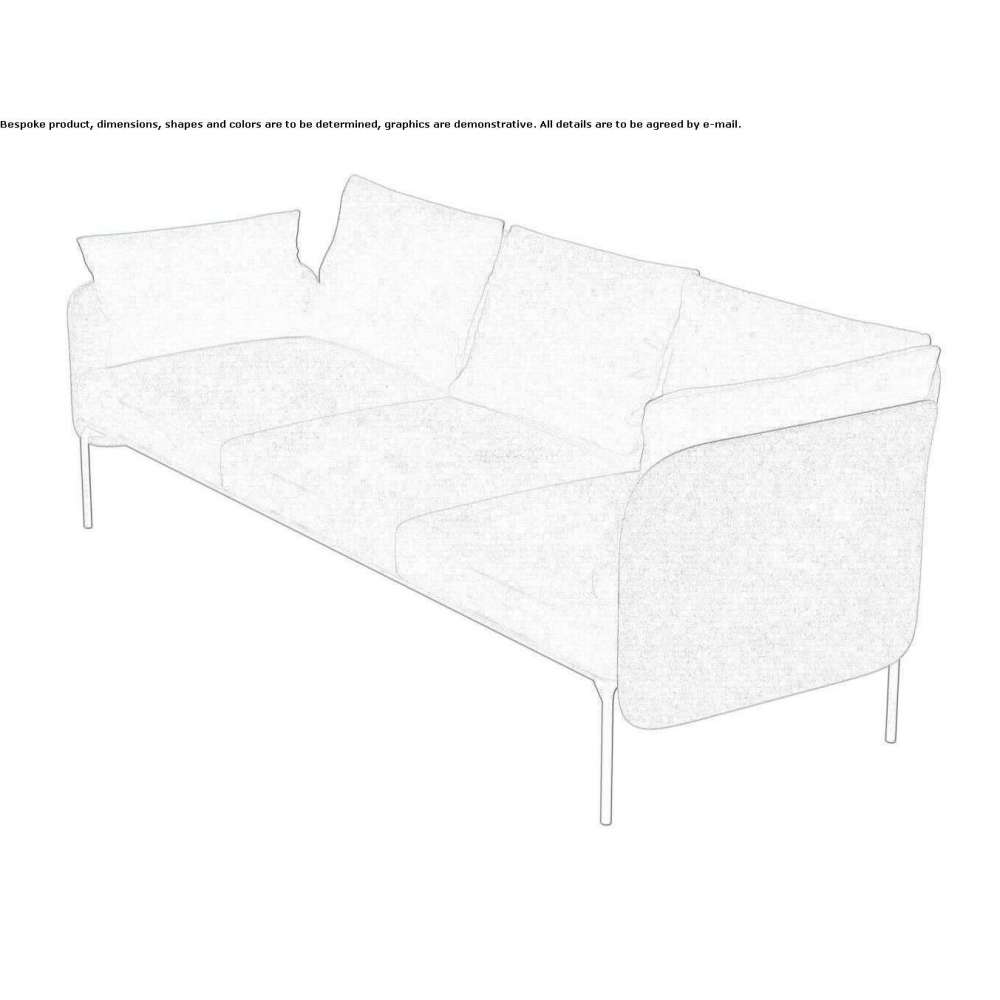 Bespoke product, dimensions, shapes and colors are to be determined, graphics are demonstrative. All details are to be agreed by e-mail.